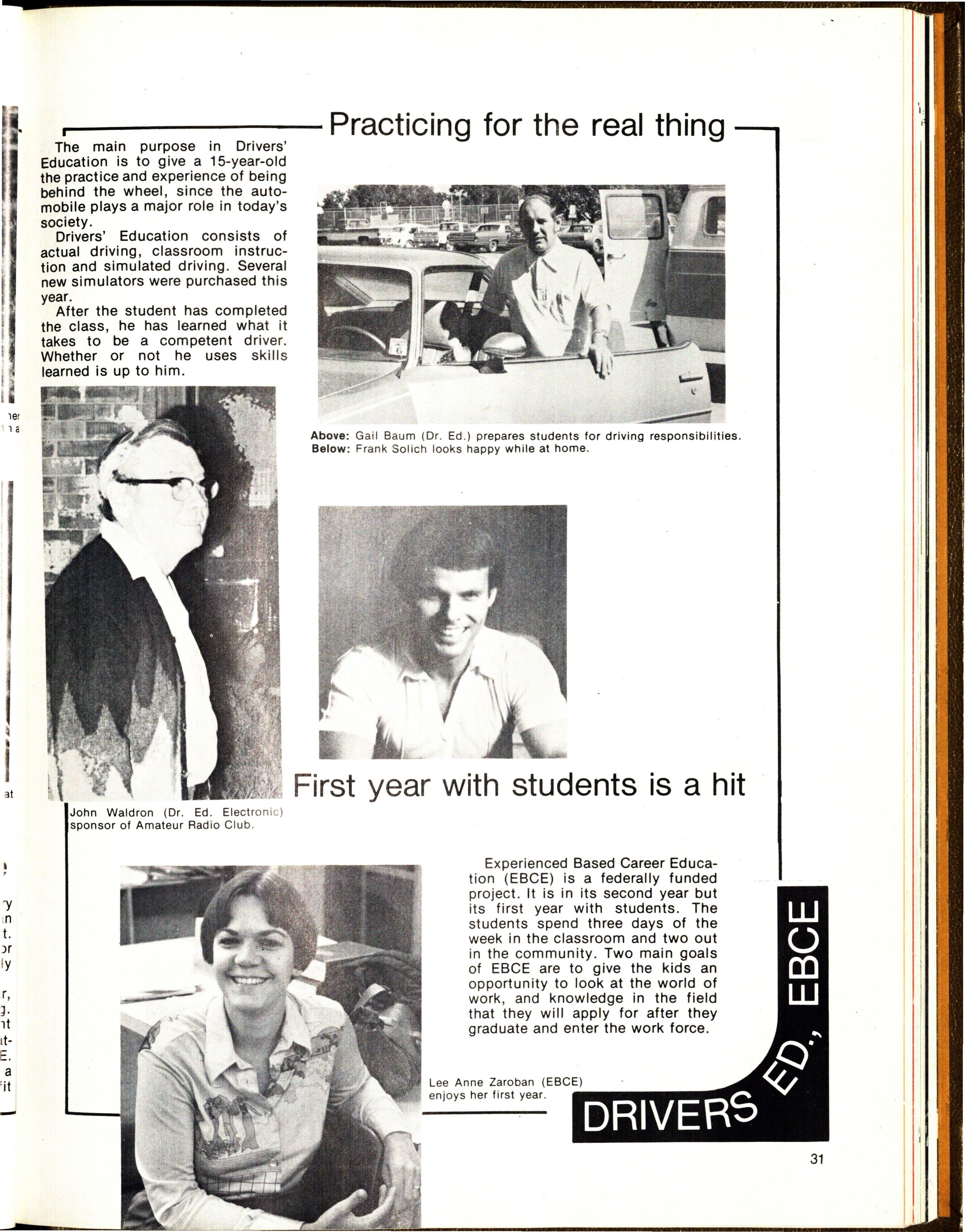 Practicing for the real thing

The main purpose in Drivers' Education is to give a 15-year-old the practice and experience of being behind the wheel, since the automobile plays a major role in today's society.

Drivers' Education consists of actual driving, classroom instruction and simulated driving. Several new simulators were purchased this year.

After the student has completed the class, he has learned what it takes to be a competent driver. Whether or not he uses skills learned is up to him.

Above: Gail Baum (Dr. Ed.) prepares students for driving responsibilities.
Below: Frank Solich looks happy while at home.

John Waldron (Dr. Ed. Electronic) sponsor of Amateur Radio Club.

First year with students is a hit

Experienced Based Career Education (EBCE) is a federally funded project. It is in its second year but its first year with students. The students spend three days of the week in the classroom and two out in the community. Two main goals of EBCE are to give the kids an opportunity to look at the world of work, and knowledge in the field that they will apply for after they graduate and enter the work force.

Lee Anne Zaroban (EBCE) enjoys her first year.

DRIVERS ED., EBCE

31